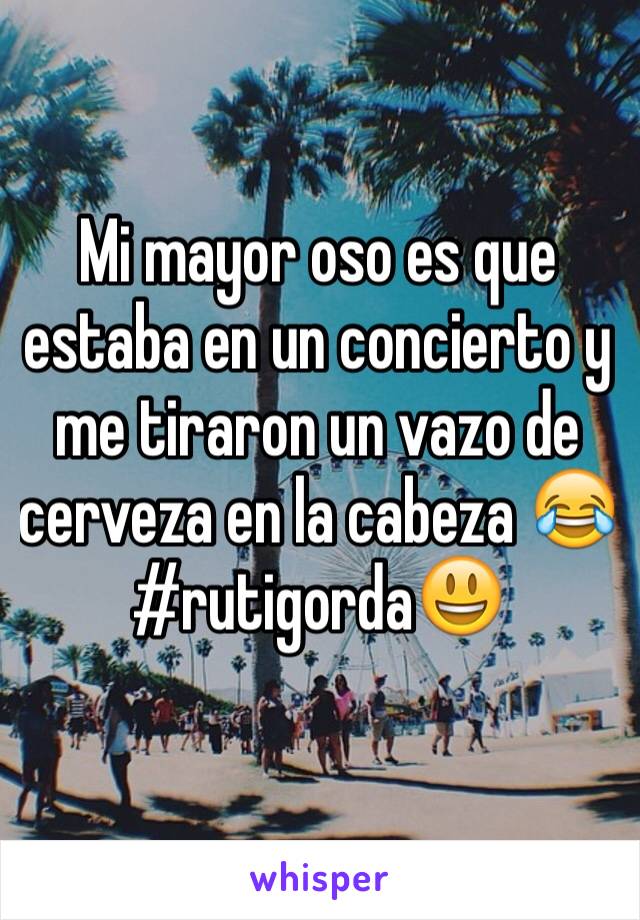 Mi mayor oso es que estaba en un concierto y me tiraron un vazo de cerveza en la cabeza 😂 #rutigorda😃

whisper